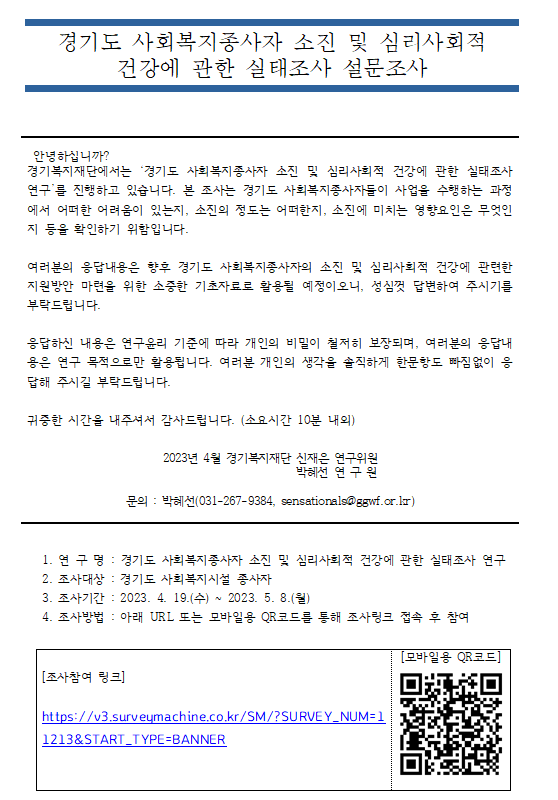 경기도 사회복지종사자 소진 및 심리사회적 건강에 관한 실태조사 설문조사

안녕하십니까?
경기복지재단에서는 '경기도 사회복지종사자 소진 및 심리사회적 건강에 관한 실태조사 연구'를 진행하고 있습니다. 본 조사는 경기도 사회복지종사자들이 사업을 수행하는 과정에서 어떠한 어려움이 있는지, 소진의 정도는 어떠한지, 소진에 미치는 영향요인은 무엇인지 등을 확인하기 위함입니다.

여러분의 응답내용은 향후 경기도 사회복지종사자의 소진 및 심리사회적 건강에 관련한 지원방안 마련을 위한 소중한 기초자료로 활용될 예정이오니, 성심껏 답변하여 주시기를 부탁드립니다.

응답하신 내용은 연구윤리 기준에 따라 개인의 비밀이 철저히 보장되며, 여러분의 응답내용은 연구 목적으로만 활용됩니다. 여러분 개인의 생각을 솔직하게 한문항도 빠짐없이 응답해 주시길 부탁드립니다.

귀중한 시간을 내주셔서 감사드립니다. (소요시간 10분 내외)

2023년 4월 경기복지재단 신재은 연구위원
박혜선 연 구 원

문의 : 박혜선(031-267-9384, sensationals@ggwf.or.kr)

1. 연 구 명 : 경기도 사회복지종사자 소진 및 심리사회적 건강에 관한 실태조사 연구
2. 조사대상 : 경기도 사회복지시설 종사자
3. 조사기간 : 2023. 4. 19.(수) ~ 2023. 5. 8.(월)
4. 조사방법 : 아래 URL 또는 모바일용 QR코드를 통해 조사링크 접속 후 참여

[조사참여 링크]

https://v3.surveymachine.co.kr/SM/?SURVEY_NUM=11213&START_TYPE=BANNER

[모바일용 QR코드]